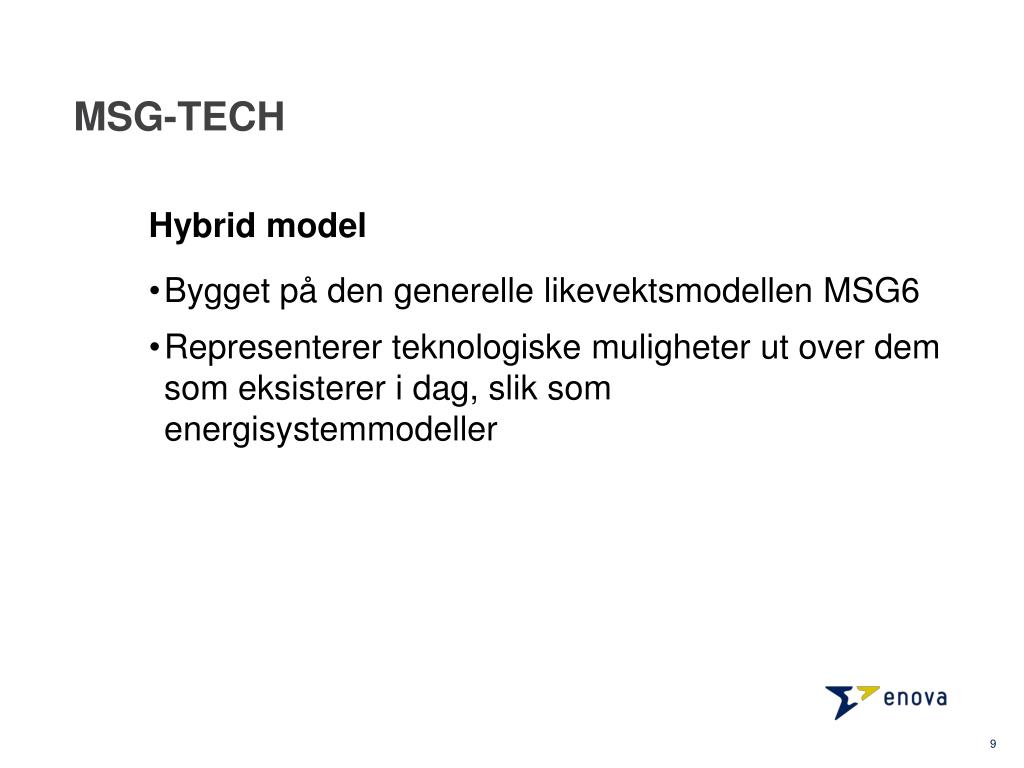 MSG-TECH

Hybrid model

•Bygget på den generelle likevektsmodellen MSG6

•Representerer teknologiske muligheter ut over dem som eksisterer i dag, slik som energisystemmodeller

enova

9